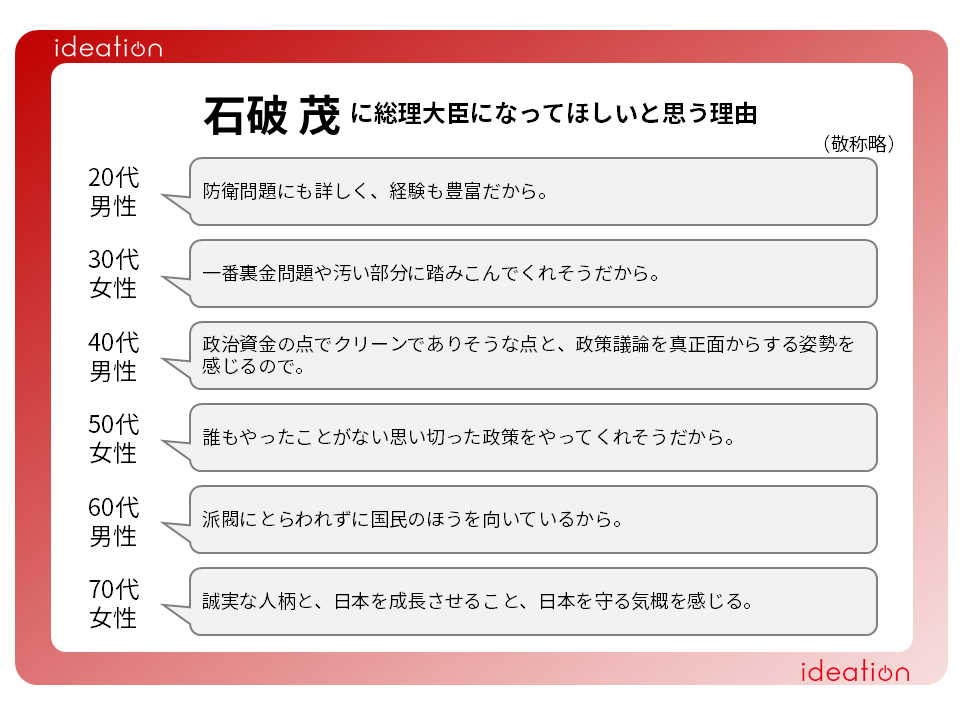 ideation

石破 茂 に総理大臣になってほしいと思う理由

（敬称略）

20代
男性

防衛問題にも詳しく、経験も豊富だから。

30代
女性

一番裏金問題や汚い部分に踏みこんでくれそうだから。

40代
男性

政治資金の点でクリーンでありそうな点と、政策議論を真正面からする姿勢を感じるので。

50代
女性

誰もやったことがない思い切った政策をやってくれそうだから。

60代
男性

派閥にとらわれずに国民のほうを向いているから。

70代
女性

誠実な人柄と、日本を成長させること、日本を守る気概を感じる。

ideation